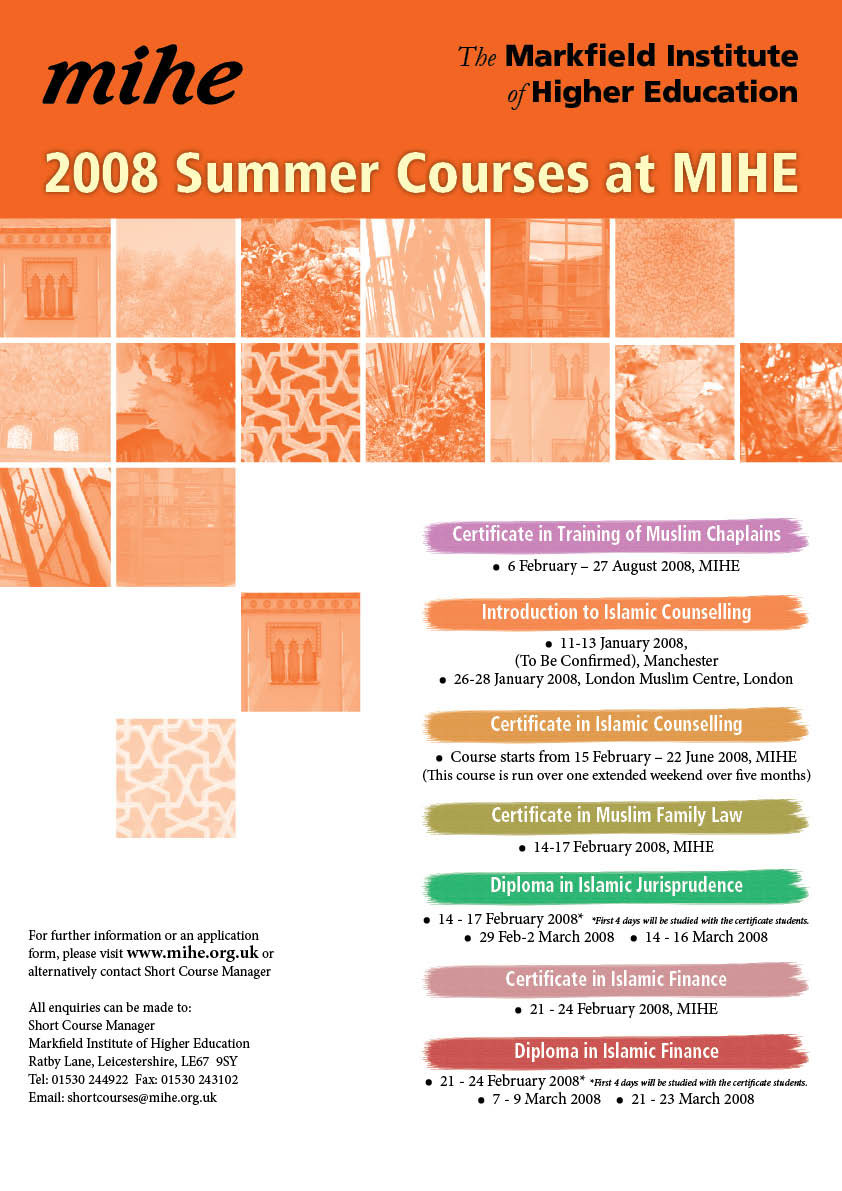 mihe

The Markfield Institute of Higher Education

2008 Summer Courses at MIHE

Certificate in Training of Muslim Chaplains

• 6 February – 27 August 2008, MIHE

Introduction to Islamic Counselling

• 11-13 January 2008, (To Be Confirmed), Manchester
• 26-28 January 2008, London Muslim Centre, London

Certificate in Islamic Counselling

• Course starts from 15 February – 22 June 2008, MIHE
(This course is run over one extended weekend over five months)

Certificate in Muslim Family Law

• 14-17 February 2008, MIHE

Diploma in Islamic Jurisprudence

• 14 - 17 February 2008* *First 4 days will be studied with the certificate students.
• 29 Feb-2 March 2008 • 14 - 16 March 2008

Certificate in Islamic Finance

• 21 - 24 February 2008, MIHE

Diploma in Islamic Finance

• 21 - 24 February 2008* *First 4 days will be studied with the certificate students.
• 7 - 9 March 2008 • 21 - 23 March 2008

For further information or an application form, please visit www.mihe.org.uk or alternatively contact Short Course Manager

All enquiries can be made to:
Short Course Manager
Markfield Institute of Higher Education
Ratby Lane, Leicestershire, LE67 9SY
Tel: 01530 244922 Fax: 01530 243102
Email: shortcourses@mihe.org.uk